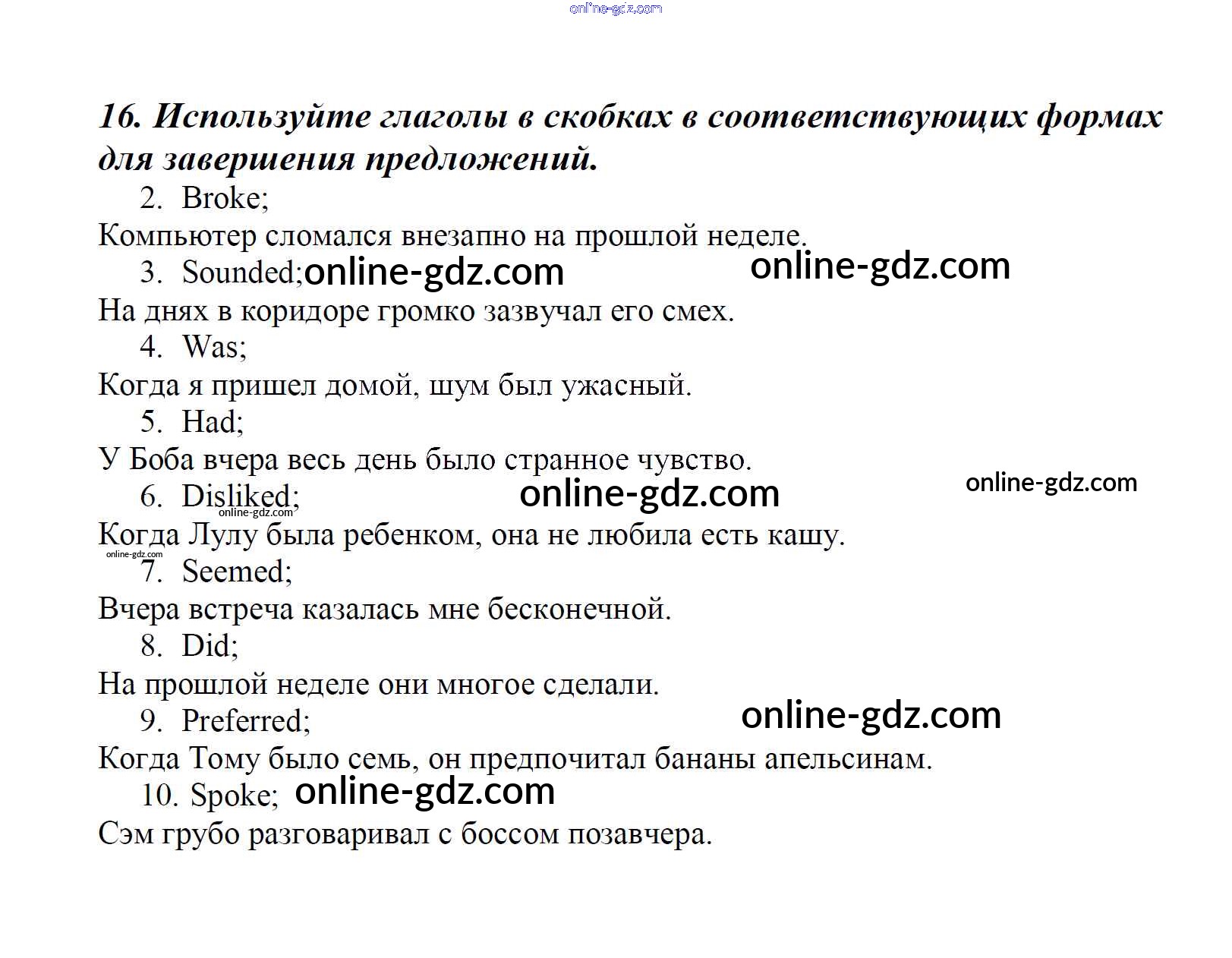 online-gdz.com

16. Используйте глаголы в скобках в соответствующих формах для завершения предложений.

2. Broke;
Компьютер сломался внезапно на прошлой неделе.

3. Sounded; online-gdz.com online-gdz.com
На днях в коридоре громко зазвучал его смех.

4. Was;
Когда я пришел домой, шум был ужасный.

5. Had;
У Боба вчера весь день было странное чувство.

6. Disliked; online-gdz.com online-gdz.com
online-gdz.com
Когда Лулу была ребенком, она не любила есть кашу.
online-gdz.com

7. Seemed;
Вчера встреча казалась мне бесконечной.

8. Did;
На прошлой неделе они многое сделали.

9. Preferred; online-gdz.com
Когда Тому было семь, он предпочитал бананы апельсинам.

10. Spoke; online-gdz.com
Сэм грубо разговаривал с боссом позавчера.